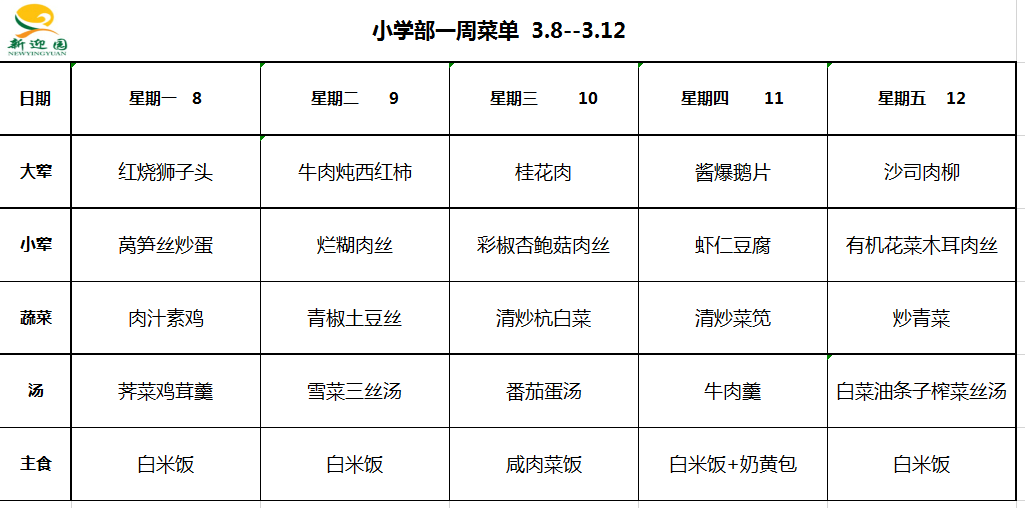 新迎园
NEWYINGYUAN

小学部一周菜单 3.8--3.12

| 日期 | 星期一 8 | 星期二 9 | 星期三 10 | 星期四 11 | 星期五 12 |
|---|---|---|---|---|---|
| 大荤 | 红烧狮子头 | 牛肉炖西红柿 | 桂花肉 | 酱爆鹅片 | 沙司肉柳 |
| 小荤 | 莴笋丝炒蛋 | 烂糊肉丝 | 彩椒杏鲍菇肉丝 | 虾仁豆腐 | 有机花菜木耳肉丝 |
| 蔬菜 | 肉汁素鸡 | 青椒土豆丝 | 清炒杭白菜 | 清炒菜苋 | 炒青菜 |
| 汤 | 荠菜鸡茸羹 | 雪菜三丝汤 | 番茄蛋汤 | 牛肉羹 | 白菜油条子榨菜丝汤 |
| 主食 | 白米饭 | 白米饭 | 咸肉菜饭 | 白米饭+奶黄包 | 白米饭 |